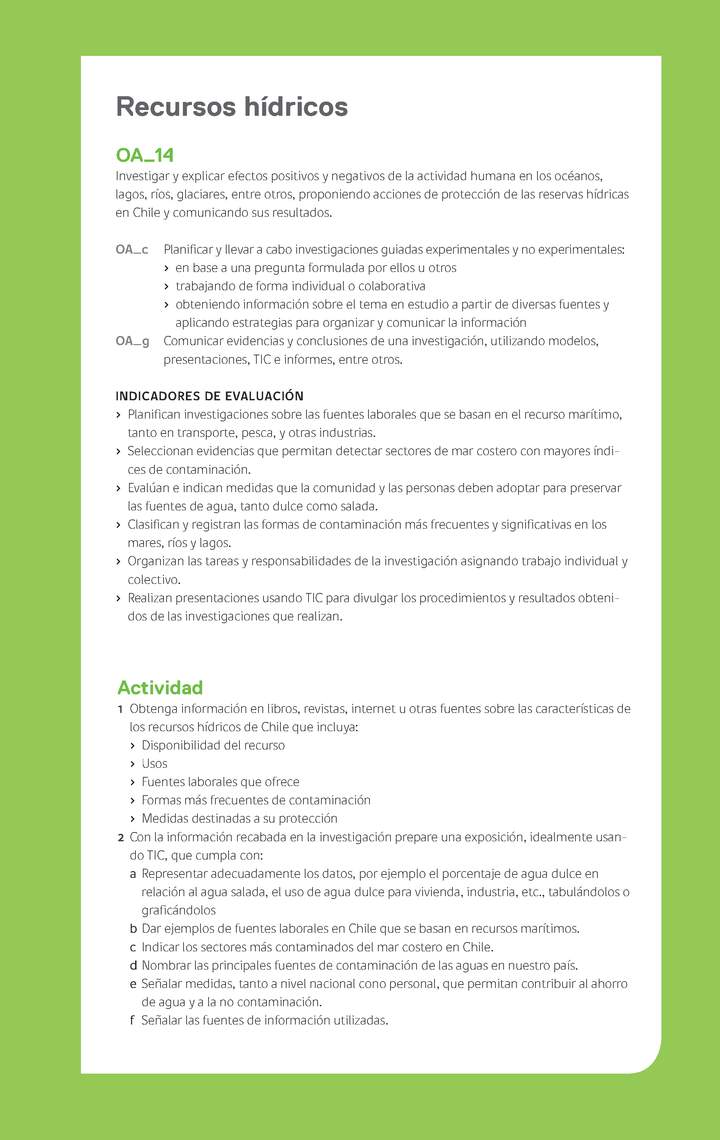 Recursos hídricos

OA_14
Investigar y explicar efectos positivos y negativos de la actividad humana en los océanos, lagos, ríos, glaciares, entre otros, proponiendo acciones de protección de las reservas hídricas en Chile y comunicando sus resultados.

OA_c Planificar y llevar a cabo investigaciones guiadas experimentales y no experimentales:
› en base a una pregunta formulada por ellos u otros
› trabajando de forma individual o colaborativa
› obteniendo información sobre el tema en estudio a partir de diversas fuentes y aplicando estrategias para organizar y comunicar la información
OA_g Comunicar evidencias y conclusiones de una investigación, utilizando modelos, presentaciones, TIC e informes, entre otros.

INDICADORES DE EVALUACIÓN
› Planifican investigaciones sobre las fuentes laborales que se basan en el recurso marítimo, tanto en transporte, pesca, y otras industrias.
› Seleccionan evidencias que permitan detectar sectores de mar costero con mayores índices de contaminación.
› Evalúan e indican medidas que la comunidad y las personas deben adoptar para preservar las fuentes de agua, tanto dulce como salada.
› Clasifican y registran las formas de contaminación más frecuentes y significativas en los mares, ríos y lagos.
› Organizan las tareas y responsabilidades de la investigación asignando trabajo individual y colectivo.
› Realizan presentaciones usando TIC para divulgar los procedimientos y resultados obtenidos de las investigaciones que realizan.

Actividad
1 Obtenga información en libros, revistas, internet u otras fuentes sobre las características de los recursos hídricos de Chile que incluya:
› Disponibilidad del recurso
› Usos
› Fuentes laborales que ofrece
› Formas más frecuentes de contaminación
› Medidas destinadas a su protección
2 Con la información recabada en la investigación prepare una exposición, idealmente usando TIC, que cumpla con:
a Representar adecuadamente los datos, por ejemplo el porcentaje de agua dulce en relación al agua salada, el uso de agua dulce para vivienda, industria, etc., tabulándolos o graficándolos
b Dar ejemplos de fuentes laborales en Chile que se basan en recursos marítimos.
c Indicar los sectores más contaminados del mar costero en Chile.
d Nombrar las principales fuentes de contaminación de las aguas en nuestro país.
e Señalar medidas, tanto a nivel nacional cono personal, que permitan contribuir al ahorro de agua y a la no contaminación.
f Señalar las fuentes de información utilizadas.